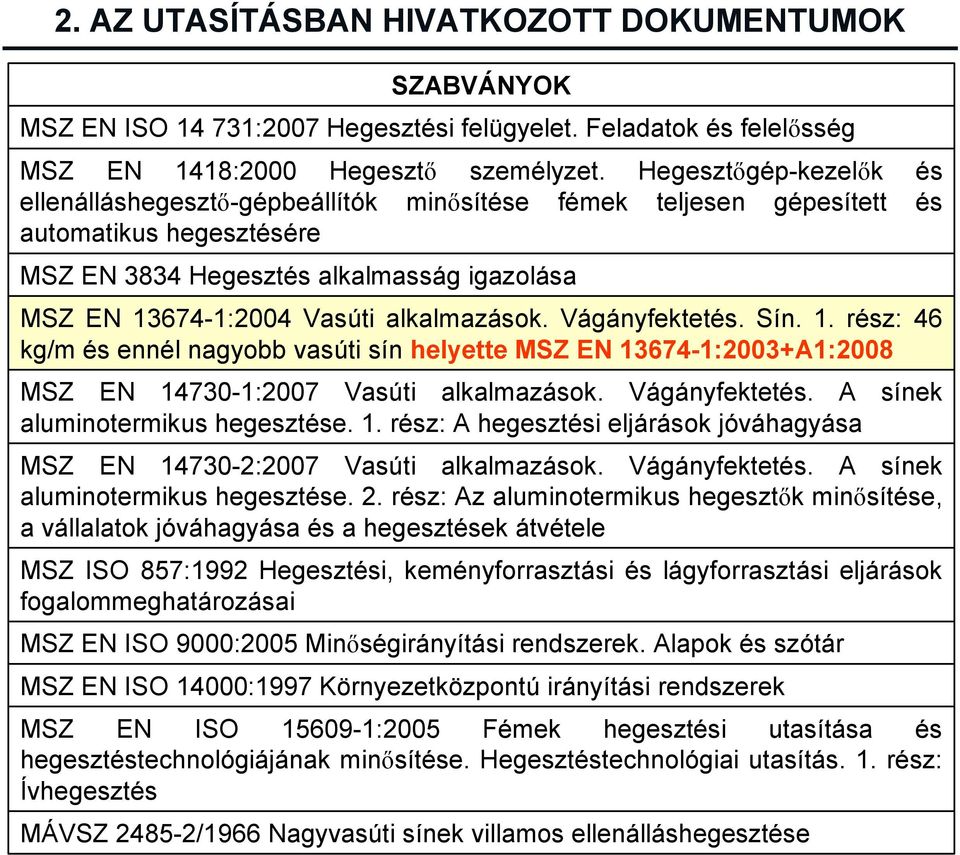 2. AZ UTASÍTÁSBAN HIVATKOZOTT DOKUMENTUMOK

| SZABVÁNYOK |
|---|
| MSZ EN ISO 14 731:2007 Hegesztési felügyelet. Feladatok és felelősség |
| MSZ EN 1418:2000 Hegesztő személyzet. Hegesztőgép-kezelők és ellenálláshegesztő-gépbeállítók minősítése fémek teljesen gépesített és automatikus hegesztésére |
| MSZ EN 3834 Hegesztés alkalmasság igazolása |
| MSZ EN 13674-1:2004 Vasúti alkalmazások. Vágányfektetés. Sín. 1. rész: 46 kg/m és ennél nagyobb vasúti sín helyette MSZ EN 13674-1:2003+A1:2008 |
| MSZ EN 14730-1:2007 Vasúti alkalmazások. Vágányfektetés. A sínek aluminotermikus hegesztése. 1. rész: A hegesztési eljárások jóváhagyása |
| MSZ EN 14730-2:2007 Vasúti alkalmazások. Vágányfektetés. A sínek aluminotermikus hegesztése. 2. rész: Az aluminotermikus hegesztők minősítése, a vállalatok jóváhagyása és a hegesztések átvétele |
| MSZ ISO 857:1992 Hegesztési, keményforrasztási és lágyforrasztási eljárások fogalommeghatározásai |
| MSZ EN ISO 9000:2005 Minőségirányítási rendszerek. Alapok és szótár |
| MSZ EN ISO 14000:1997 Környezetközpontú irányítási rendszerek |
| MSZ EN ISO 15609-1:2005 Fémek hegesztési utasítása és hegesztéstechnológiájának minősítése. Hegesztéstechnológiai utasítás. 1. rész: Ívhegesztés |
| MÁVSZ 2485-2/1966 Nagyvasúti sínek villamos ellenálláshegesztése |